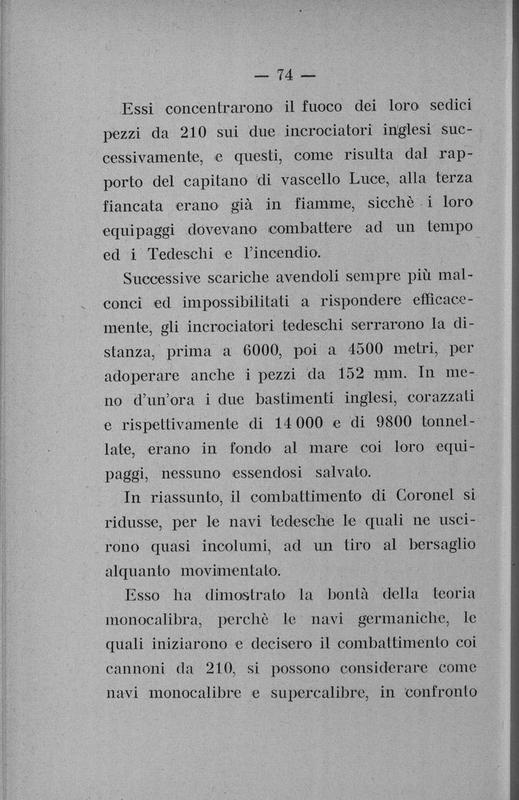 — 74 —

Essi concentrarono il fuoco dei loro sedici pezzi da 210 sui due incrociatori inglesi successivamente, e questi, come risulta dal rapporto del capitano di vascello Luce, alla terza fiancata erano già in fiamme, sicchè i loro equipaggi dovevano combattere ad un tempo ed i Tedeschi e l'incendio.

Successive scariche avendoli sempre più malconci ed impossibilitati a rispondere efficacemente, gli incrociatori tedeschi serrarono la distanza, prima a 6000, poi a 4500 metri, per adoperare anche i pezzi da 152 mm. In meno d'un'ora i due bastimenti inglesi, corazzati e rispettivamente di 14 000 e di 9800 tonnellate, erano in fondo al mare coi loro equipaggi, nessuno essendosi salvato.

In riassunto, il combattimento di Coronel si ridusse, per le navi tedesche le quali ne uscirono quasi incolumi, ad un tiro al bersaglio alquanto movimentato.

Esso ha dimostrato la bontà della teoria monocalibra, perchè le navi germaniche, le quali iniziarono e decisero il combattimento coi cannoni da 210, si possono considerare come navi monocalibre e supercalibre, in confronto